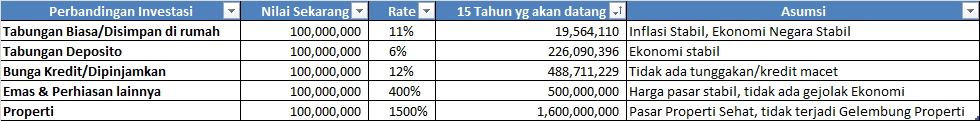 | Perbandingan Investasi | Nilai Sekarang | Rate | 15 Tahun yg akan datang | Asumsi |
|---|---|---|---|---|
| Tabungan Biasa/Disimpan di rumah | 100,000,000 | 11% | 19,564,110 | Inflasi Stabil, Ekonomi Negara Stabil |
| Tabungan Deposito | 100,000,000 | 6% | 226,090,396 | Ekonomi stabil |
| Bunga Kredit/Dipinjamkan | 100,000,000 | 12% | 488,711,229 | Tidak ada tunggakan/kredit macet |
| Emas & Perhiasan lainnya | 100,000,000 | 400% | 500,000,000 | Harga pasar stabil, tidak ada gejolak Ekonomi |
| Properti | 100,000,000 | 1500% | 1,600,000,000 | Pasar Properti Sehat, tidak terjadi Gelembung Properti |